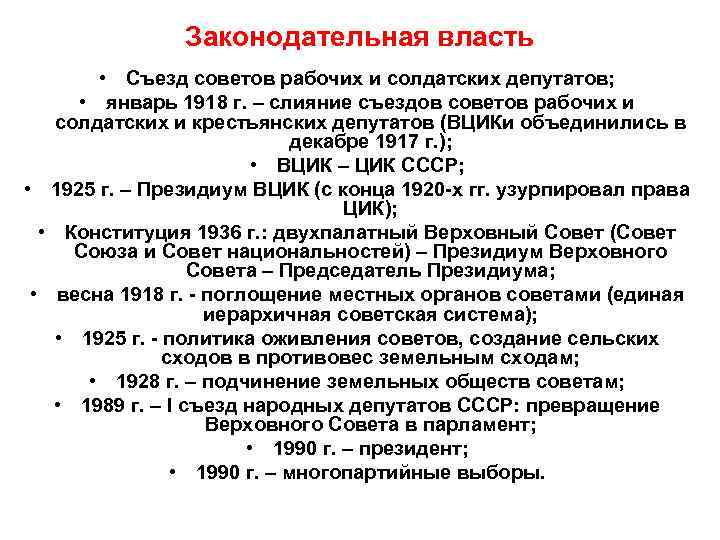 Законодательная власть

• Съезд советов рабочих и солдатских депутатов;

• январь 1918 г. – слияние съездов советов рабочих и солдатских и крестьянских депутатов (ВЦИКи объединились в декабре 1917 г.);

• ВЦИК – ЦИК СССР;

• 1925 г. – Президиум ВЦИК (с конца 1920-х гг. узурпировал права ЦИК);

• Конституция 1936 г.: двухпалатный Верховный Совет (Совет Союза и Совет национальностей) – Президиум Верховного Совета – Председатель Президиума;

• весна 1918 г. - поглощение местных органов советами (единая иерархичная советская система);

• 1925 г. - политика оживления советов, создание сельских сходов в противовес земельным сходам;

• 1928 г. – подчинение земельных обществ советам;

• 1989 г. – I съезд народных депутатов СССР: превращение Верховного Совета в парламент;

• 1990 г. – президент;

• 1990 г. – многопартийные выборы.